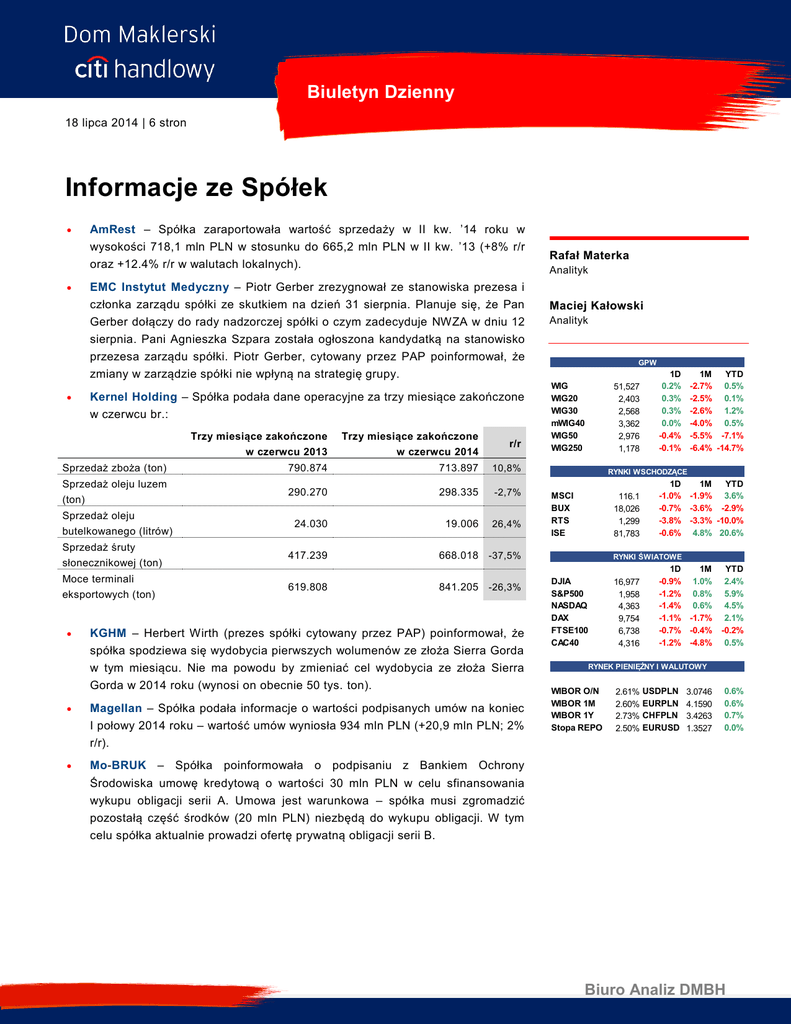 Dom Maklerski
citi handlowy

Biuletyn Dzienny

18 lipca 2014 | 6 stron

Informacje ze Spółek

• AmRest – Spółka zaraportowała wartość sprzedaży w II kw. '14 roku w wysokości 718,1 mln PLN w stosunku do 665,2 mln PLN w II kw. '13 (+8% r/r oraz +12.4% r/r w walutach lokalnych).

• EMC Instytut Medyczny – Piotr Gerber zrezygnował ze stanowiska prezesa i członka zarządu spółki ze skutkiem na dzień 31 sierpnia. Planuje się, że Pan Gerber dołączy do rady nadzorczej spółki o czym zadecyduje NWZA w dniu 12 sierpnia. Pani Agnieszka Szpara została ogłoszona kandydatką na stanowisko przezesa zarządu spółki. Piotr Gerber, cytowany przez PAP poinformował, że zmiany w zarządzie spółki nie wpłyną na strategię grupy.

• Kernel Holding – Spółka podała dane operacyjne za trzy miesiące zakończone w czerwcu br.:

| | Trzy miesiące zakończone w czerwcu 2013 | Trzy miesiące zakończone w czerwcu 2014 | r/r |
|---|---|---|---|
| Sprzedaż zboża (ton) | 790.874 | 713.897 | 10,8% |
| Sprzedaż oleju luzem (ton) | 290.270 | 298.335 | -2,7% |
| Sprzedaż oleju butelkowanego (litrów) | 24.030 | 19.006 | 26,4% |
| Sprzedaż śruty słonecznikowej (ton) | 417.239 | 668.018 | -37,5% |
| Moce terminali eksportowych (ton) | 619.808 | 841.205 | -26,3% |

• KGHM – Herbert Wirth (prezes spółki cytowany przez PAP) poinformował, że spółka spodziewa się wydobycia pierwszych wolumenów ze złoża Sierra Gorda w tym miesiącu. Nie ma powodu by zmieniać cel wydobycia ze złoża Sierra Gorda w 2014 roku (wynosi on obecnie 50 tys. ton).

• Magellan – Spółka podała informacje o wartości podpisanych umów na koniec I połowy 2014 roku – wartość umów wyniosła 934 mln PLN (+20,9 mln PLN; 2% r/r).

• Mo-BRUK – Spółka poinformowała o podpisaniu z Bankiem Ochrony Środowiska umowę kredytową o wartości 30 mln PLN w celu sfinansowania wykupu obligacji serii A. Umowa jest warunkowa – spółka musi zgromadzić pozostałą część środków (20 mln PLN) niezbędą do wykupu obligacji. W tym celu spółka aktualnie prowadzi ofertę prywatną obligacji serii B.

Rafał Materka
Analityk

Maciej Kałowski
Analityk

GPW
| | | 1D | 1M | YTD |
|---|---|---|---|---|
| WIG | 51,527 | 0.2% | -2.7% | 0.5% |
| WIG20 | 2,403 | 0.3% | -2.5% | 0.1% |
| WIG30 | 2,568 | 0.3% | -2.6% | 1.2% |
| mWIG40 | 3,362 | 0.0% | -4.0% | 0.5% |
| WIG50 | 2,976 | -0.4% | -5.5% | -7.1% |
| WIG250 | 1,178 | -0.1% | -6.4% | -14.7% |

RYNKI WSCHODZĄCE
| | | 1D | 1M | YTD |
|---|---|---|---|---|
| MSCI | 116.1 | -1.0% | -1.9% | 3.6% |
| BUX | 18,026 | -0.7% | -3.6% | -2.9% |
| RTS | 1,299 | -3.8% | -3.3% | -10.0% |
| ISE | 81,783 | -0.6% | 4.8% | 20.6% |

RYNKI ŚWIATOWE
| | | 1D | 1M | YTD |
|---|---|---|---|---|
| DJIA | 16,977 | -0.9% | 1.0% | 2.4% |
| S&P500 | 1,958 | -1.2% | 0.8% | 5.9% |
| NASDAQ | 4,363 | -1.4% | 0.6% | 4.5% |
| DAX | 9,754 | -1.1% | -1.7% | 2.1% |
| FTSE100 | 6,738 | -0.7% | -0.4% | -0.2% |
| CAC40 | 4,316 | -1.2% | -4.8% | 0.5% |

RYNEK PIENIĘŻNY I WALUTOWY
| | | | | |
|---|---|---|---|---|
| WIBOR O/N | 2.61% | USDPLN | 3.0746 | 0.6% |
| WIBOR 1M | 2.60% | EURPLN | 4.1590 | 0.6% |
| WIBOR 1Y | 2.73% | CHFPLN | 3.4263 | 0.7% |
| Stopa REPO | 2.50% | EURUSD | 1.3527 | 0.0% |

Biuro Analiz DMBH